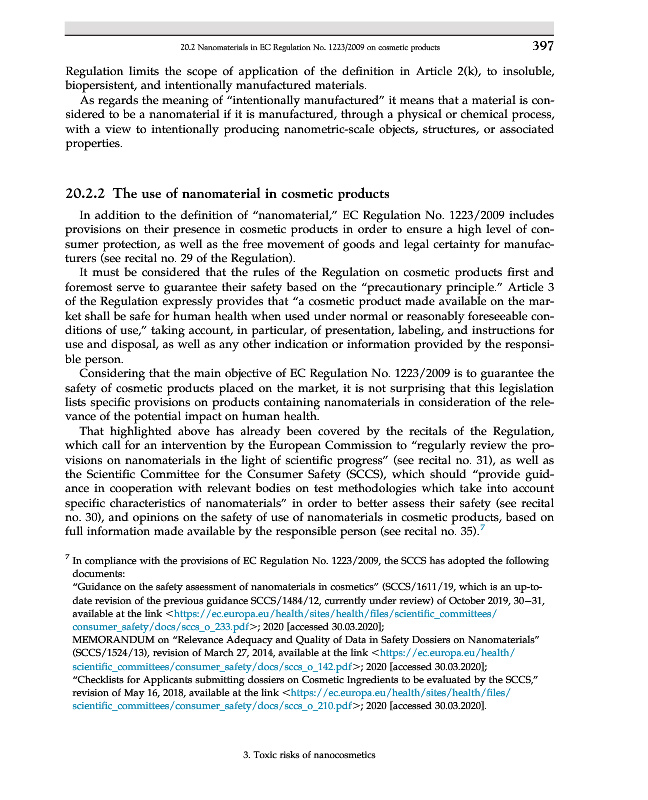 20.2 Nanomaterials in EC Regulation No. 1223/2009 on cosmetic products 397

Regulation limits the scope of application of the definition in Article 2(k), to insoluble, biopersistent, and intentionally manufactured materials.

As regards the meaning of "intentionally manufactured" it means that a material is considered to be a nanomaterial if it is manufactured, through a physical or chemical process, with a view to intentionally producing nanometric-scale objects, structures, or associated properties.

20.2.2 The use of nanomaterial in cosmetic products

In addition to the definition of "nanomaterial," EC Regulation No. 1223/2009 includes provisions on their presence in cosmetic products in order to ensure a high level of consumer protection, as well as the free movement of goods and legal certainty for manufacturers (see recital no. 29 of the Regulation).

It must be considered that the rules of the Regulation on cosmetic products first and foremost serve to guarantee their safety based on the "precautionary principle." Article 3 of the Regulation expressly provides that "a cosmetic product made available on the market shall be safe for human health when used under normal or reasonably foreseeable conditions of use," taking account, in particular, of presentation, labeling, and instructions for use and disposal, as well as any other indication or information provided by the responsible person.

Considering that the main objective of EC Regulation No. 1223/2009 is to guarantee the safety of cosmetic products placed on the market, it is not surprising that this legislation lists specific provisions on products containing nanomaterials in consideration of the relevance of the potential impact on human health.

That highlighted above has already been covered by the recitals of the Regulation, which call for an intervention by the European Commission to "regularly review the provisions on nanomaterials in the light of scientific progress" (see recital no. 31), as well as the Scientific Committee for the Consumer Safety (SCCS), which should "provide guidance in cooperation with relevant bodies on test methodologies which take into account specific characteristics of nanomaterials" in order to better assess their safety (see recital no. 30), and opinions on the safety of use of nanomaterials in cosmetic products, based on full information made available by the responsible person (see recital no. 35).$^7$

$^7$ In compliance with the provisions of EC Regulation No. 1223/2009, the SCCS has adopted the following documents:
"Guidance on the safety assessment of nanomaterials in cosmetics" (SCCS/1611/19, which is an up-to-date revision of the previous guidance SCCS/1484/12, currently under review) of October 2019, 30–31, available at the link <https://ec.europa.eu/health/sites/health/files/scientific_committees/consumer_safety/docs/sccs_o_233.pdf>; 2020 [accessed 30.03.2020];
MEMORANDUM on "Relevance Adequacy and Quality of Data in Safety Dossiers on Nanomaterials" (SCCS/1524/13), revision of March 27, 2014, available at the link <https://ec.europa.eu/health/scientific_committees/consumer_safety/docs/sccs_o_142.pdf>; 2020 [accessed 30.03.2020];
"Checklists for Applicants submitting dossiers on Cosmetic Ingredients to be evaluated by the SCCS," revision of May 16, 2018, available at the link <https://ec.europa.eu/health/sites/health/files/scientific_committees/consumer_safety/docs/sccs_o_210.pdf>; 2020 [accessed 30.03.2020].

3. Toxic risks of nanocosmetics